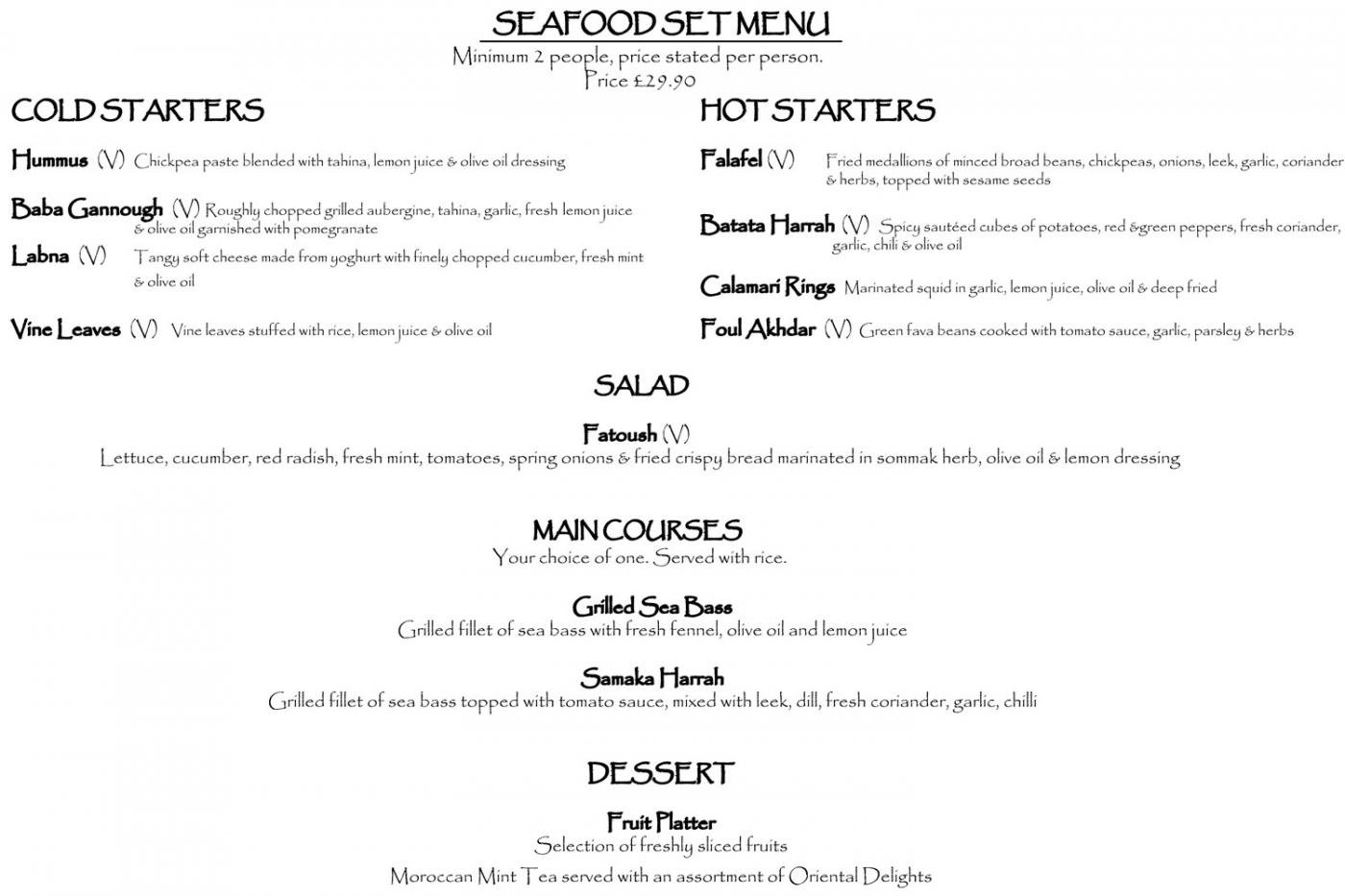 SEAFOOD SET MENU
Minimum 2 people, price stated per person.
Price £29.90

COLD STARTERS

Hummus (V) Chickpea paste blended with tahina, lemon juice & olive oil dressing

Baba Gannough (V) Roughly chopped grilled aubergine, tahina, garlic, fresh lemon juice & olive oil garnished with pomegranate

Labna (V) Tangy soft cheese made from yoghurt with finely chopped cucumber, fresh mint & olive oil

Vine Leaves (V) Vine leaves stuffed with rice, lemon juice & olive oil

HOT STARTERS

Falafel (V) Fried medallions of minced broad beans, chickpeas, onions, leek, garlic, coriander & herbs, topped with sesame seeds

Batata Harrah (V) Spicy sautéed cubes of potatoes, red &green peppers, fresh coriander, garlic, chili & olive oil

Calamari Rings Marinated squid in garlic, lemon juice, olive oil & deep fried

Foul Akhdar (V) Green fava beans cooked with tomato sauce, garlic, parsley & herbs

SALAD

Fatoush (V)
Lettuce, cucumber, red radish, fresh mint, tomatoes, spring onions & fried crispy bread marinated in sommak herb, olive oil & lemon dressing

MAIN COURSES
Your choice of one. Served with rice.

Grilled Sea Bass
Grilled fillet of sea bass with fresh fennel, olive oil and lemon juice

Samaka Harrah
Grilled fillet of sea bass topped with tomato sauce, mixed with leek, dill, fresh coriander, garlic, chilli

DESSERT

Fruit Platter
Selection of freshly sliced fruits

Moroccan Mint Tea served with an assortment of Oriental Delights